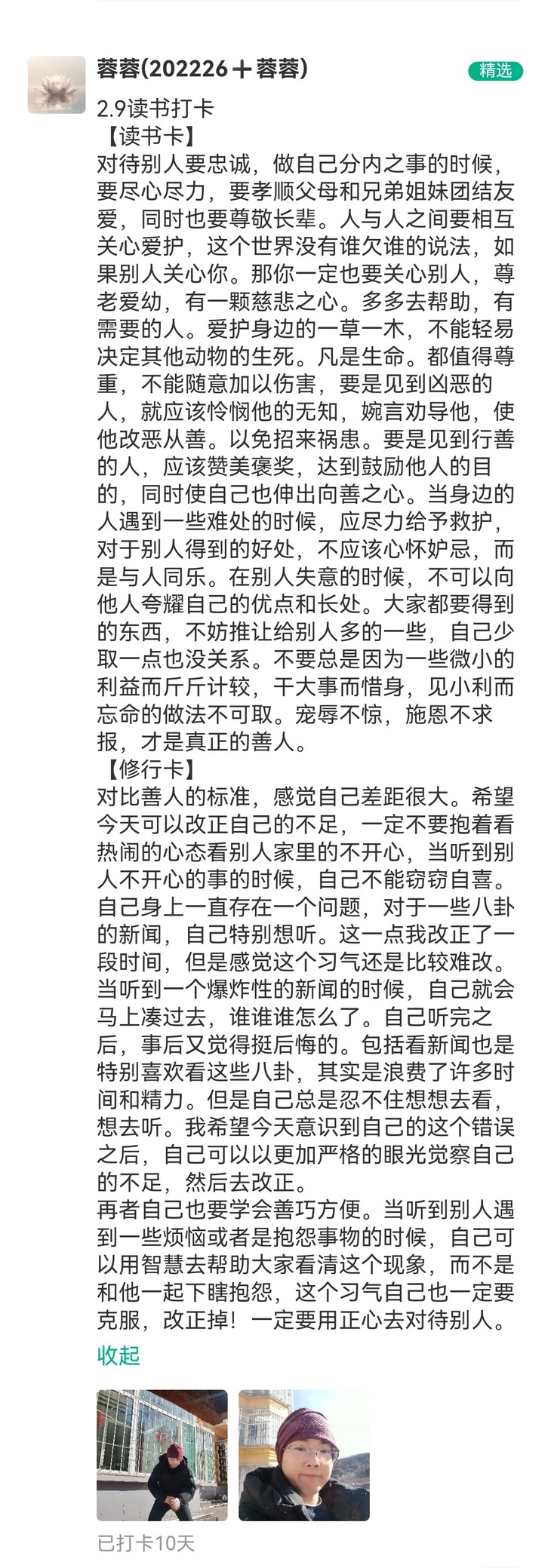 蓉蓉(202226＋蓉蓉)

精选

2.9读书打卡
【读书卡】
对待别人要忠诚，做自己分内之事的时候，要尽心尽力，要孝顺父母和兄弟姐妹团结友爱，同时也要尊敬长辈。人与人之间要相互关心爱护，这个世界没有谁欠谁的说法，如果别人关心你。那你一定也要关心别人，尊老爱幼，有一颗慈悲之心。多多去帮助，有需要的人。爱护身边的一草一木，不能轻易决定其他动物的生死。凡是生命。都值得尊重，不能随意加以伤害，要是见到凶恶的人，就应该怜悯他的无知，婉言劝导他，使他改恶从善。以免招来祸患。要是见到行善的人，应该赞美褒奖，达到鼓励他人的目的，同时使自己也伸出向善之心。当身边的人遇到一些难处的时候，应尽力给予救护，对于别人得到的好处，不应该心怀妒忌，而是与人同乐。在别人失意的时候，不可以向他人夸耀自己的优点和长处。大家都要得到的东西，不妨推让给别人多的一些，自己少取一点也没关系。不要总是因为一些微小的利益而斤斤计较，干大事而惜身，见小利而忘命的做法不可取。宠辱不惊，施恩不求报，才是真正的善人。
【修行卡】
对比善人的标准，感觉自己差距很大。希望今天可以改正自己的不足，一定不要抱着看热闹的心态看别人家里的不开心，当听到别人不开心的事的时候，自己不能窃窃自喜。自己身上一直存在一个问题，对于一些八卦的新闻，自己特别想听。这一点我改正了一段时间，但是感觉这个习气还是比较难改。当听到一个爆炸性的新闻的时候，自己就会马上凑过去，谁谁谁怎么了。自己听完之后，事后又觉得挺后悔的。包括看新闻也是特别喜欢看这些八卦，其实是浪费了许多时间和精力。但是自己总是忍不住想想去看，想去听。我希望今天意识到自己的这个错误之后，自己可以以更加严格的眼光觉察自己的不足，然后去改正。
再者自己也要学会善巧方便。当听到别人遇到一些烦恼或者是抱怨事物的时候，自己可以用智慧去帮助大家看清这个现象，而不是和他一起下瞎抱怨，这个习气自己也一定要克服，改正掉！一定要用正心去对待别人。

收起

已打卡10天